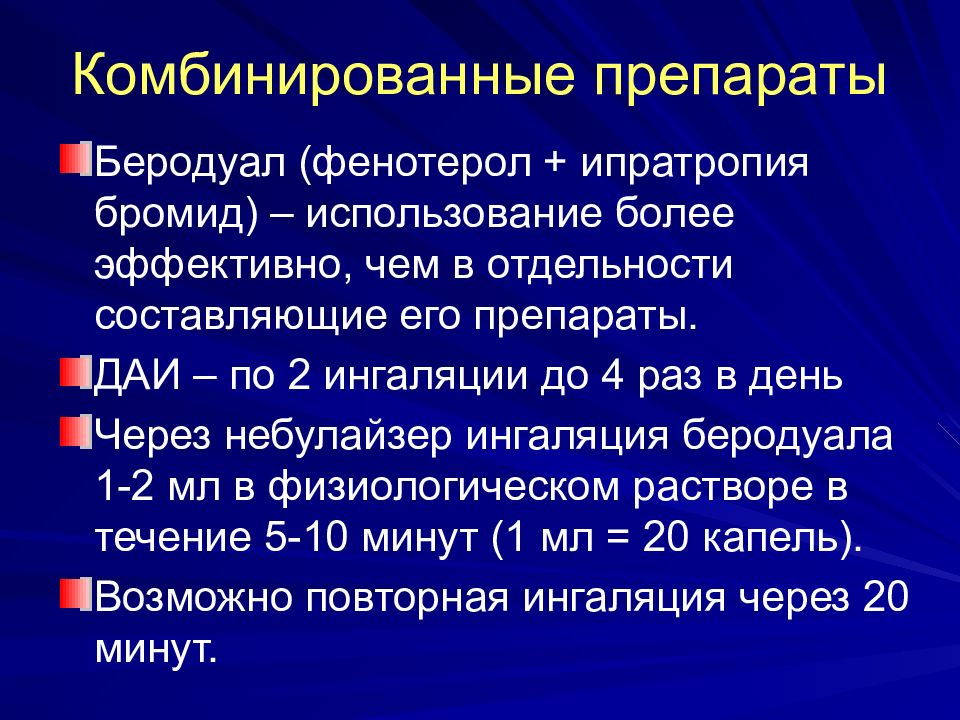 Комбинированные препараты

Беродуал (фенотерол + ипратропия бромид) – использование более эффективно, чем в отдельности составляющие его препараты.

ДАИ – по 2 ингаляции до 4 раз в день

Через небулайзер ингаляция беродуала 1-2 мл в физиологическом растворе в течение 5-10 минут (1 мл = 20 капель).

Возможно повторная ингаляция через 20 минут.